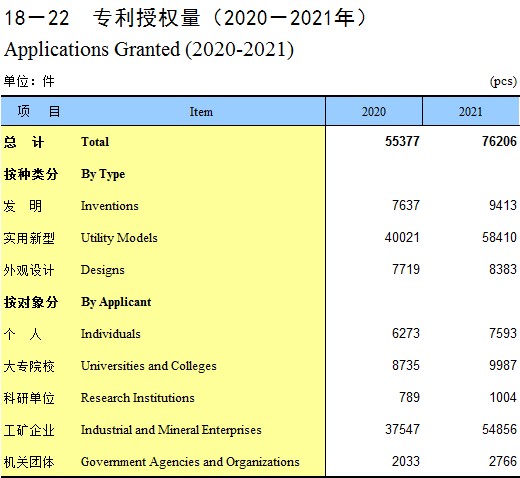 18－22　专利授权量（2020－2021年）

Applications Granted (2020-2021)

单位：件　　(pcs)

| 项　目 | Item | 2020 | 2021 |
|---|---|---|---|
| 总　计 | Total | 55377 | 76206 |
| 按种类分 | By Type | | |
| 发　明 | Inventions | 7637 | 9413 |
| 实用新型 | Utility Models | 40021 | 58410 |
| 外观设计 | Designs | 7719 | 8383 |
| 按对象分 | By Applicant | | |
| 个　人 | Individuals | 6273 | 7593 |
| 大专院校 | Universities and Colleges | 8735 | 9987 |
| 科研单位 | Research Institutions | 789 | 1004 |
| 工矿企业 | Industrial and Mineral Enterprises | 37547 | 54856 |
| 机关团体 | Government Agencies and Organizations | 2033 | 2766 |